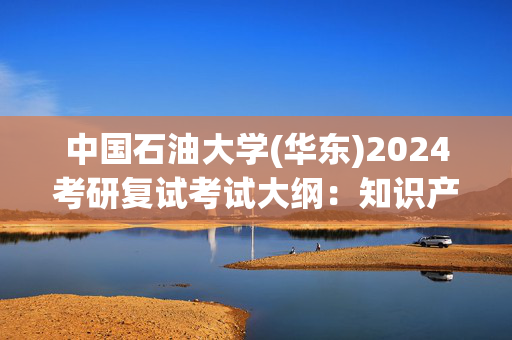 中国石油大学(华东)2024考研复试考试大纲：知识产